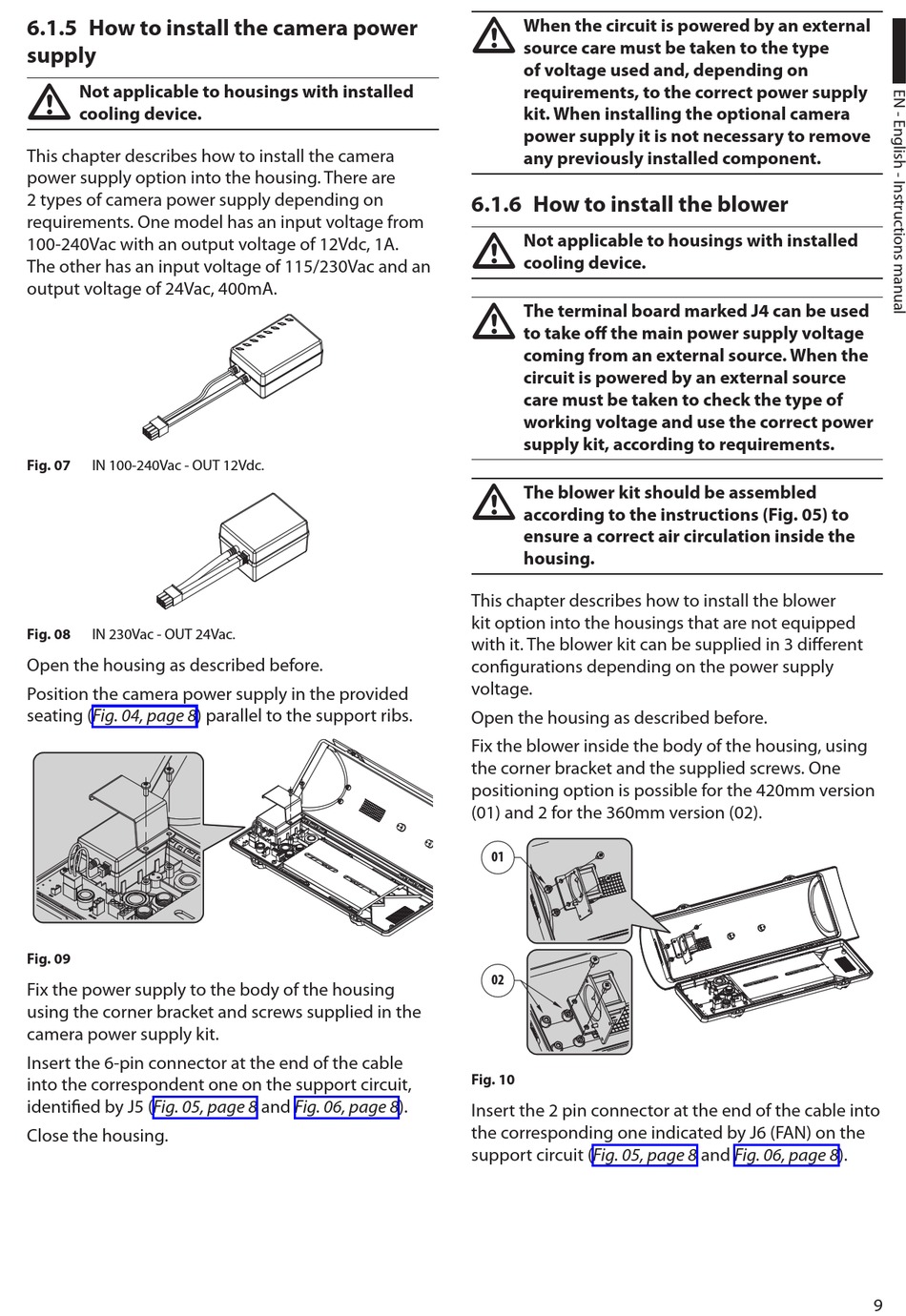 6.1.5 How to install the camera power supply

Not applicable to housings with installed cooling device.

This chapter describes how to install the camera power supply option into the housing. There are 2 types of camera power supply depending on requirements. One model has an input voltage from 100-240Vac with an output voltage of 12Vdc, 1A. The other has an input voltage of 115/230Vac and an output voltage of 24Vac, 400mA.

Fig. 07 IN 100-240Vac - OUT 12Vdc.

Fig. 08 IN 230Vac - OUT 24Vac.

Open the housing as described before.

Position the camera power supply in the provided seating (Fig. 04, page 8) parallel to the support ribs.

Fig. 09

Fix the power supply to the body of the housing using the corner bracket and screws supplied in the camera power supply kit.

Insert the 6-pin connector at the end of the cable into the correspondent one on the support circuit, identified by J5 (Fig. 05, page 8 and Fig. 06, page 8).

Close the housing.

When the circuit is powered by an external source care must be taken to the type of voltage used and, depending on requirements, to the correct power supply kit. When installing the optional camera power supply it is not necessary to remove any previously installed component.

6.1.6 How to install the blower

Not applicable to housings with installed cooling device.

The terminal board marked J4 can be used to take off the main power supply voltage coming from an external source. When the circuit is powered by an external source care must be taken to check the type of working voltage and use the correct power supply kit, according to requirements.

The blower kit should be assembled according to the instructions (Fig. 05) to ensure a correct air circulation inside the housing.

This chapter describes how to install the blower kit option into the housings that are not equipped with it. The blower kit can be supplied in 3 different configurations depending on the power supply voltage.

Open the housing as described before.

Fix the blower inside the body of the housing, using the corner bracket and the supplied screws. One positioning option is possible for the 420mm version (01) and 2 for the 360mm version (02).

01

02

Fig. 10

Insert the 2 pin connector at the end of the cable into the corresponding one indicated by J6 (FAN) on the support circuit (Fig. 05, page 8 and Fig. 06, page 8).

EN - English - Instructions manual

9